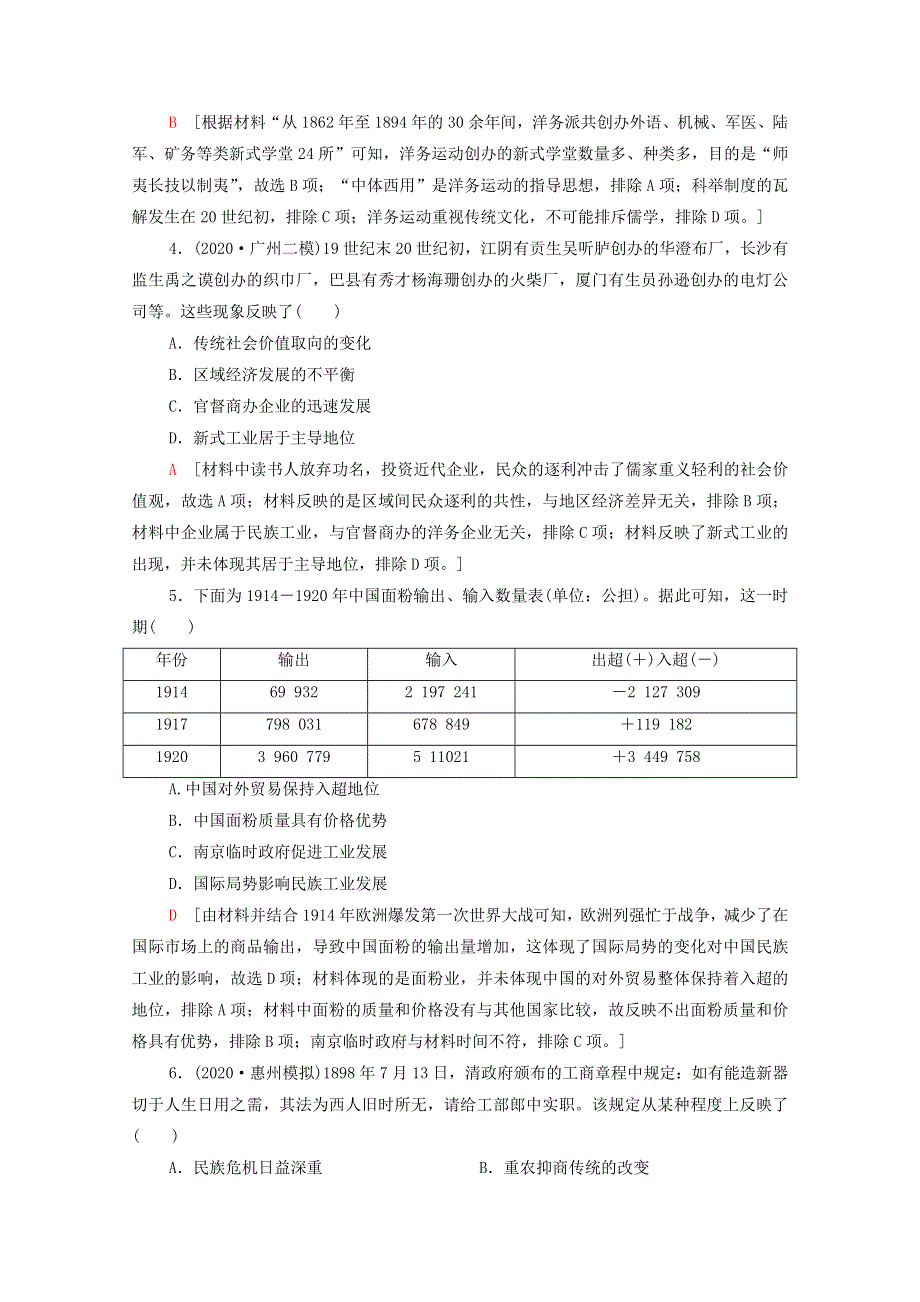 B　[根据材料“从1862年至1894年的30余年间，洋务派共创办外语、机械、军医、陆军、矿务等类新式学堂24所”可知，洋务运动创办的新式学堂数量多、种类多，目的是“师夷长技以制夷”，故选B项；“中体西用”是洋务运动的指导思想，排除A项；科举制度的瓦解发生在20世纪初，排除C项；洋务运动重视传统文化，不可能排斥儒学，排除D项。]

4．(2020·广州二模)19世纪末20世纪初，江阴有贡生吴听胪创办的华澄布厂，长沙有监生禹之谟创办的织巾厂，巴县有秀才杨海珊创办的火柴厂，厦门有生员孙逊创办的电灯公司等。这些现象反映了(　　)

A．传统社会价值取向的变化

B．区域经济发展的不平衡

C．官督商办企业的迅速发展

D．新式工业居于主导地位

A　[材料中读书人放弃功名，投资近代企业，民众的逐利冲击了儒家重义轻利的社会价值观，故选A项；材料反映的是区域间民众逐利的共性，与地区经济差异无关，排除B项；材料中企业属于民族工业，与官督商办的洋务企业无关，排除C项；材料反映了新式工业的出现，并未体现其居于主导地位，排除D项。]

5．下面为1914－1920年中国面粉输出、输入数量表(单位：公担)。据此可知，这一时期(　　)

| 年份 | 输出 | 输入 | 出超(＋)入超(－) |
|---|---|---|---|
| 1914 | 69 932 | 2 197 241 | －2 127 309 |
| 1917 | 798 031 | 678 849 | ＋119 182 |
| 1920 | 3 960 779 | 5 11021 | ＋3 449 758 |

A.中国对外贸易保持入超地位

B．中国面粉质量具有价格优势

C．南京临时政府促进工业发展

D．国际局势影响民族工业发展

D　[由材料并结合1914年欧洲爆发第一次世界大战可知，欧洲列强忙于战争，减少了在国际市场上的商品输出，导致中国面粉的输出量增加，这体现了国际局势的变化对中国民族工业的影响，故选D项；材料体现的是面粉业，并未体现中国的对外贸易整体保持着入超的地位，排除A项；材料中面粉的质量和价格没有与其他国家比较，故反映不出面粉质量和价格具有优势，排除B项；南京临时政府与材料时间不符，排除C项。]

6．(2020·惠州模拟)1898年7月13日，清政府颁布的工商章程中规定：如有能造新器切于人生日用之需，其法为西人旧时所无，请给工部郎中实职。该规定从某种程度上反映了(　　)

A．民族危机日益深重　　　　B．重农抑商传统的改变